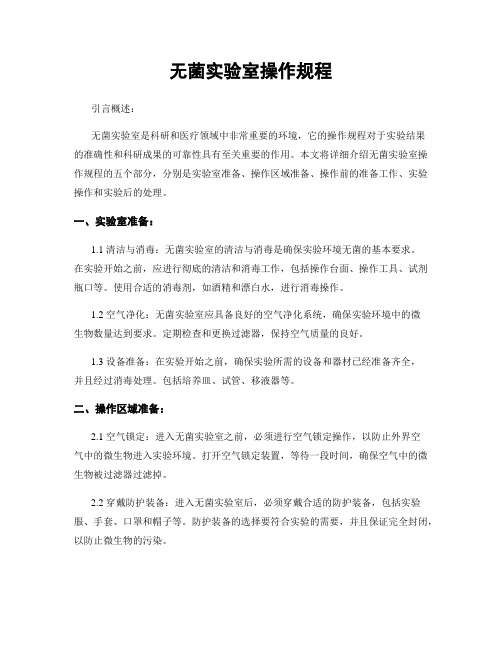 无菌实验室操作规程

引言概述：

无菌实验室是科研和医疗领域中非常重要的环境，它的操作规程对于实验结果的准确性和科研成果的可靠性具有至关重要的作用。本文将详细介绍无菌实验室操作规程的五个部分，分别是实验室准备、操作区域准备、操作前的准备工作、实验操作和实验后的处理。

一、实验室准备：

1.1 清洁与消毒：无菌实验室的清洁与消毒是确保实验环境无菌的基本要求。在实验开始之前，应进行彻底的清洁和消毒工作，包括操作台面、操作工具、试剂瓶口等。使用合适的消毒剂，如酒精和漂白水，进行消毒操作。

1.2 空气净化：无菌实验室应具备良好的空气净化系统，确保实验环境中的微生物数量达到要求。定期检查和更换过滤器，保持空气质量的良好。

1.3 设备准备：在实验开始之前，确保实验所需的设备和器材已经准备齐全，并且经过消毒处理。包括培养皿、试管、移液器等。

二、操作区域准备：

2.1 空气锁定：进入无菌实验室之前，必须进行空气锁定操作，以防止外界空气中的微生物进入实验环境。打开空气锁定装置，等待一段时间，确保空气中的微生物被过滤器过滤掉。

2.2 穿戴防护装备：进入无菌实验室后，必须穿戴合适的防护装备，包括实验服、手套、口罩和帽子等。防护装备的选择要符合实验的需要，并且保证完全封闭，以防止微生物的污染。